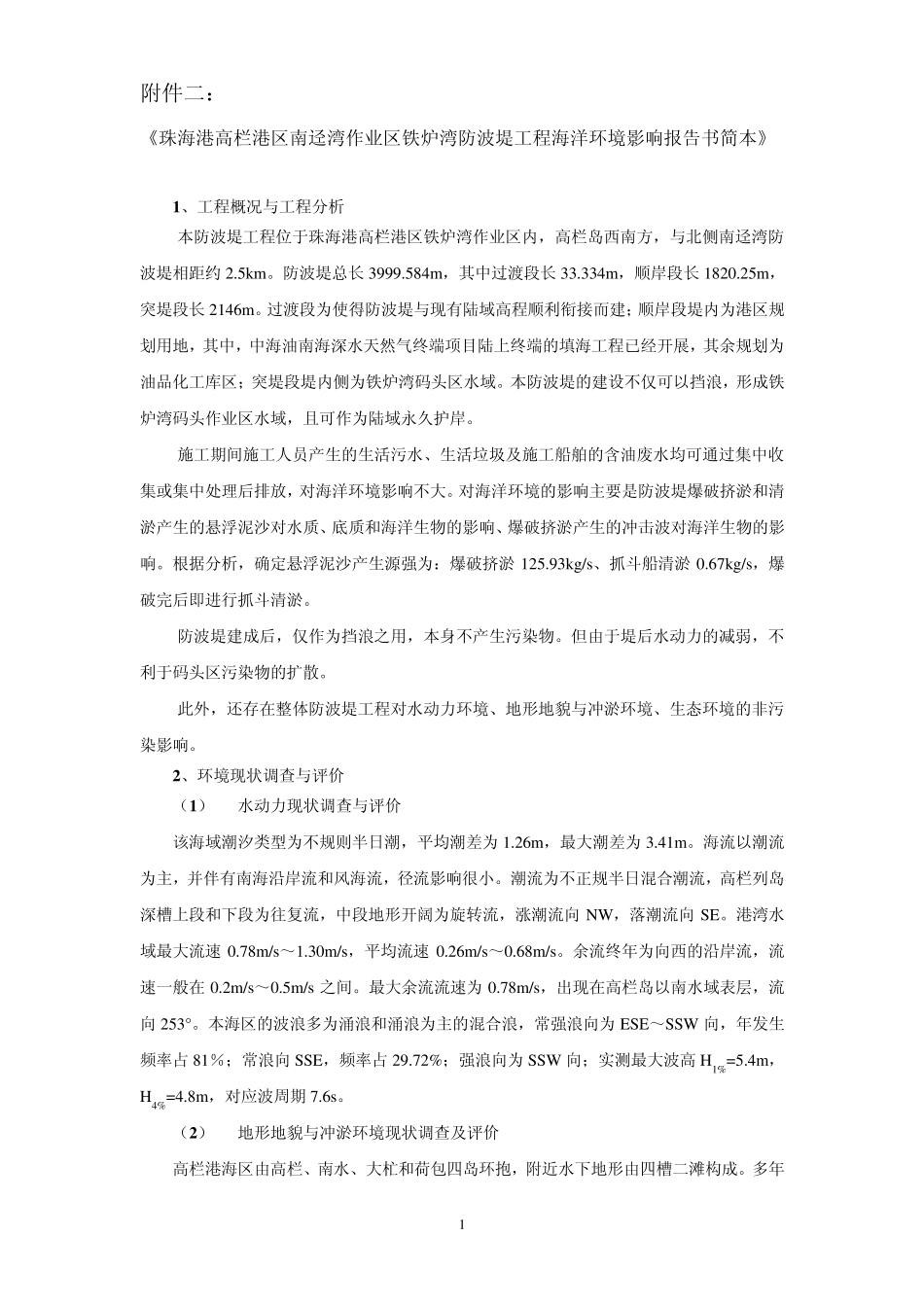 附件二：

《珠海港高栏港区南迳湾作业区铁炉湾防波堤工程海洋环境影响报告书简本》

1、工程概况与工程分析

本防波堤工程位于珠海港高栏港区铁炉湾作业区内，高栏岛西南方，与北侧南迳湾防波堤相距约 2.5km。防波堤总长 3999.584m，其中过渡段长 33.334m，顺岸段长 1820.25m，突堤段长 2146m。过渡段为使得防波堤与现有陆域高程顺利衔接而建；顺岸段堤内为港区规划用地，其中，中海油南海深水天然气终端项目陆上终端的填海工程已经开展，其余规划为油品化工库区；突堤段堤内侧为铁炉湾码头区水域。本防波堤的建设不仅可以挡浪，形成铁炉湾码头作业区水域，且可作为陆域永久护岸。

施工期间施工人员产生的生活污水、生活垃圾及施工船舶的含油废水均可通过集中收集或集中处理后排放，对海洋环境影响不大。对海洋环境的影响主要是防波堤爆破挤淤和清淤产生的悬浮泥沙对水质、底质和海洋生物的影响、爆破挤淤产生的冲击波对海洋生物的影响。根据分析，确定悬浮泥沙产生源强为：爆破挤淤 125.93kg/s、抓斗船清淤 0.67kg/s，爆破完后即进行抓斗清淤。

防波堤建成后，仅作为挡浪之用，本身不产生污染物。但由于堤后水动力的减弱，不利于码头区污染物的扩散。

此外，还存在整体防波堤工程对水动力环境、地形地貌与冲淤环境、生态环境的非污染影响。

2、环境现状调查与评价

（1） 水动力现状调查与评价

该海域潮汐类型为不规则半日潮，平均潮差为 1.26m，最大潮差为 3.41m。海流以潮流为主，并伴有南海沿岸流和风海流，径流影响很小。潮流为不正规半日混合潮流，高栏列岛深槽上段和下段为往复流，中段地形开阔为旋转流，涨潮流向 NW，落潮流向 SE。港湾水域最大流速 0.78m/s～1.30m/s，平均流速 0.26m/s～0.68m/s。余流终年为向西的沿岸流，流速一般在 0.2m/s～0.5m/s 之间。最大余流流速为 0.78m/s，出现在高栏岛以南水域表层，流向 253°。本海区的波浪多为涌浪和涌浪为主的混合浪，常强浪向为 ESE～SSW 向，年发生频率占 81%；常浪向 SSE，频率占 29.72%；强浪向为 SSW 向；实测最大波高 $H_{1\%}$=5.4m，$H_{4\%}$=4.8m，对应波周期 7.6s。

（2） 地形地貌与冲淤环境现状调查及评价

高栏港海区由高栏、南水、大杧和荷包四岛环抱，附近水下地形由四槽二滩构成。多年

1